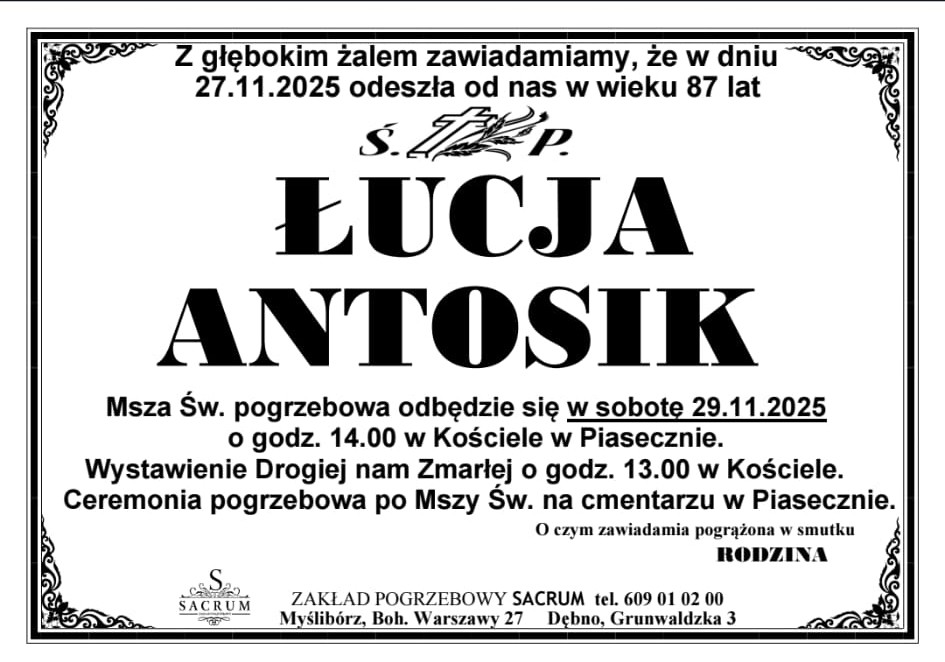 Z głębokim żalem zawiadamiamy, że w dniu 27.11.2025 odeszła od nas w wieku 87 lat

Ś. P.

ŁUCJA

ANTOSIK

Msza Św. pogrzebowa odbędzie się w sobotę 29.11.2025 o godz. 14.00 w Kościele w Piasecznie.
Wystawienie Drogiej nam Zmarłej o godz. 13.00 w Kościele.
Ceremonia pogrzebowa po Mszy Św. na cmentarzu w Piasecznie.

O czym zawiadamia pogrążona w smutku

RODZINA

S
SACRUM

ZAKŁAD POGRZEBOWY SACRUM tel. 609 01 02 00
Myślibórz, Boh. Warszawy 27 Dębno, Grunwaldzka 3